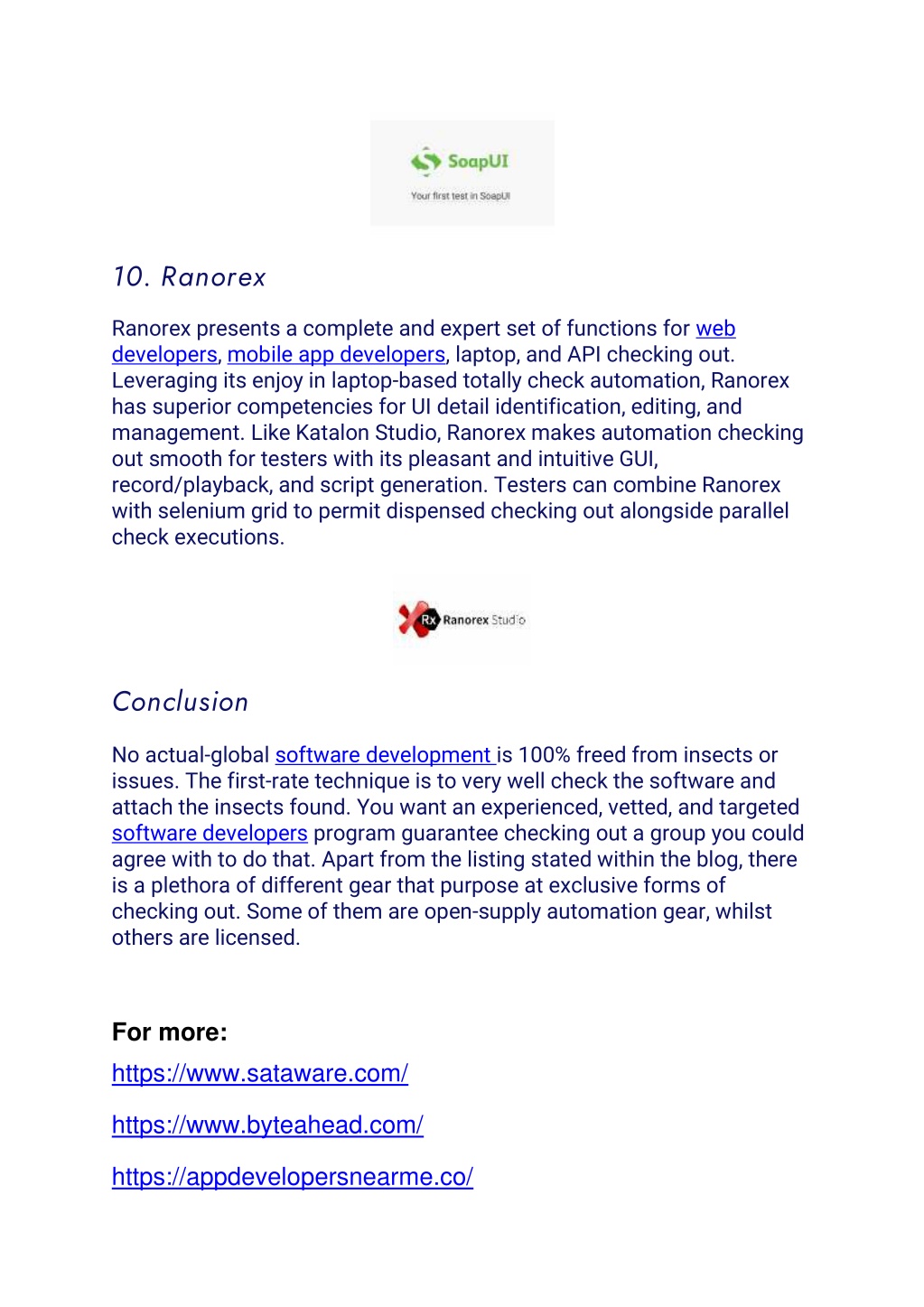 SoapUI
Your first test in SoapUI

10. Ranorex

Ranorex presents a complete and expert set of functions for web developers, mobile app developers, laptop, and API checking out. Leveraging its enjoy in laptop-based totally check automation, Ranorex has superior competencies for UI detail identification, editing, and management. Like Katalon Studio, Ranorex makes automation checking out smooth for testers with its pleasant and intuitive GUI, record/playback, and script generation. Testers can combine Ranorex with selenium grid to permit dispensed checking out alongside parallel check executions.

Rx Ranorex Studio

Conclusion

No actual-global software development is 100% freed from insects or issues. The first-rate technique is to very well check the software and attach the insects found. You want an experienced, vetted, and targeted software developers program guarantee checking out a group you could agree with to do that. Apart from the listing stated within the blog, there is a plethora of different gear that purpose at exclusive forms of checking out. Some of them are open-supply automation gear, whilst others are licensed.

For more:
https://www.sataware.com/

https://www.byteahead.com/

https://appdevelopersnearme.co/